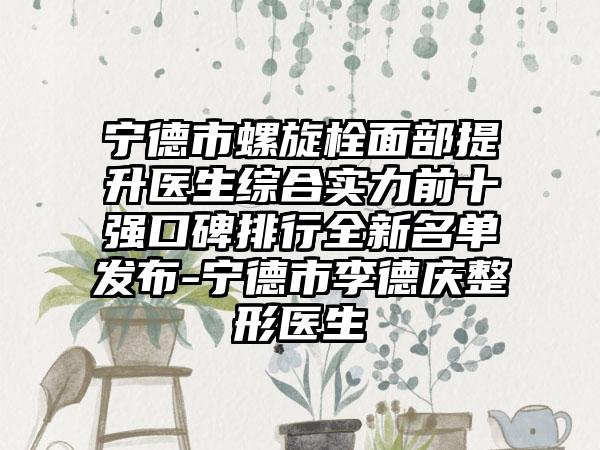 宁德市螺旋栓面部提升医生综合实力前十强口碑排行全新名单发布-宁德市李德庆整形医生